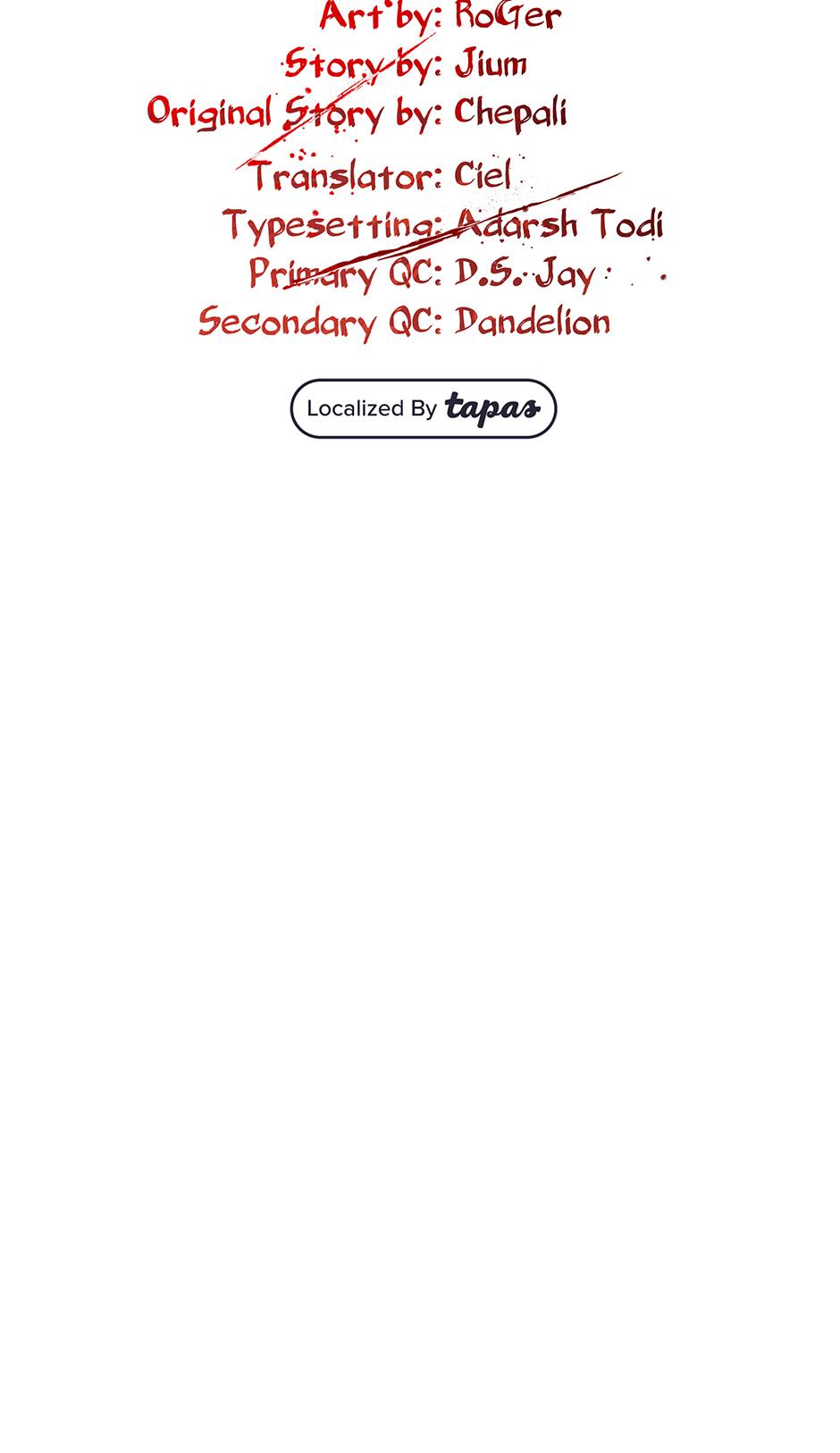 Art by: RoGer
Story by: Jium
Original Story by: Chepali
Translator: Ciel
Typesetting: Adarsh Todi
Primary QC: D.S. Jay
Secondary QC: Dandelion

Localized By tapas